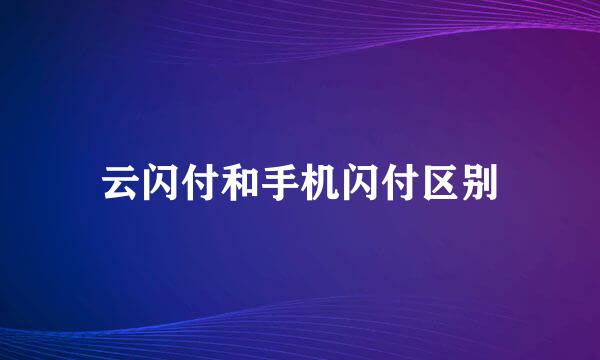 云闪付和手机闪付区别